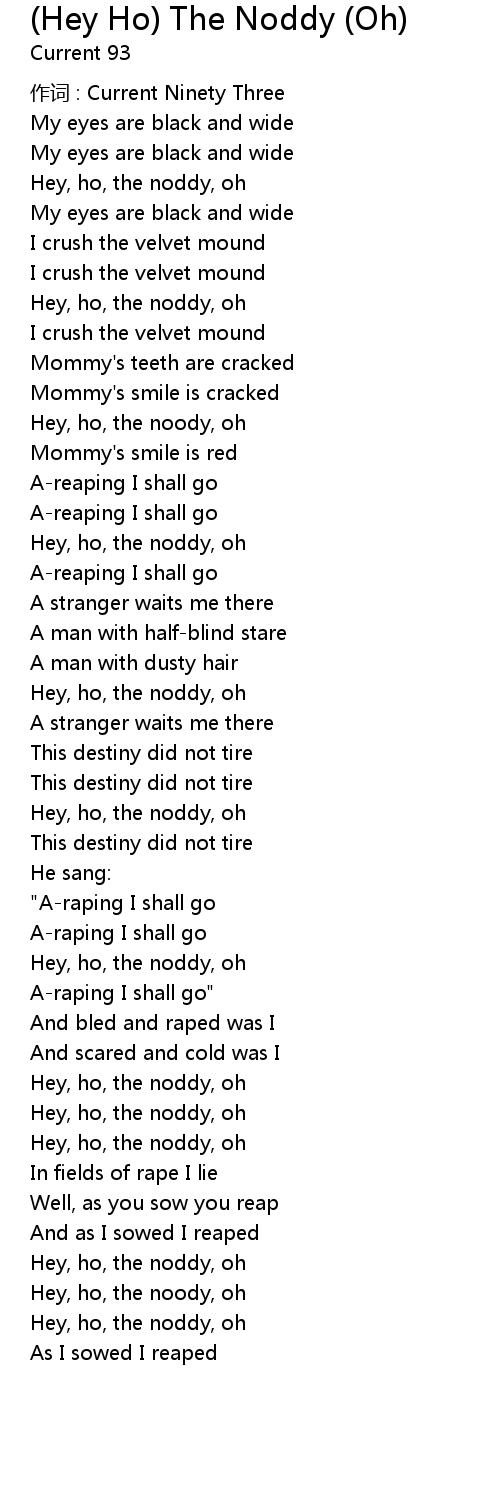 (Hey Ho) The Noddy (Oh)
Current 93

作词 : Current Ninety Three
My eyes are black and wide
My eyes are black and wide
Hey, ho, the noddy, oh
My eyes are black and wide
I crush the velvet mound
I crush the velvet mound
Hey, ho, the noddy, oh
I crush the velvet mound
Mommy's teeth are cracked
Mommy's smile is cracked
Hey, ho, the noody, oh
Mommy's smile is red
A-reaping I shall go
A-reaping I shall go
Hey, ho, the noddy, oh
A-reaping I shall go
A stranger waits me there
A man with half-blind stare
A man with dusty hair
Hey, ho, the noddy, oh
A stranger waits me there
This destiny did not tire
This destiny did not tire
Hey, ho, the noddy, oh
This destiny did not tire
He sang:
"A-raping I shall go
A-raping I shall go
Hey, ho, the noddy, oh
A-raping I shall go"
And bled and raped was I
And scared and cold was I
Hey, ho, the noddy, oh
Hey, ho, the noddy, oh
Hey, ho, the noddy, oh
In fields of rape I lie
Well, as you sow you reap
And as I sowed I reaped
Hey, ho, the noddy, oh
Hey, ho, the noody, oh
Hey, ho, the noddy, oh
As I sowed I reaped